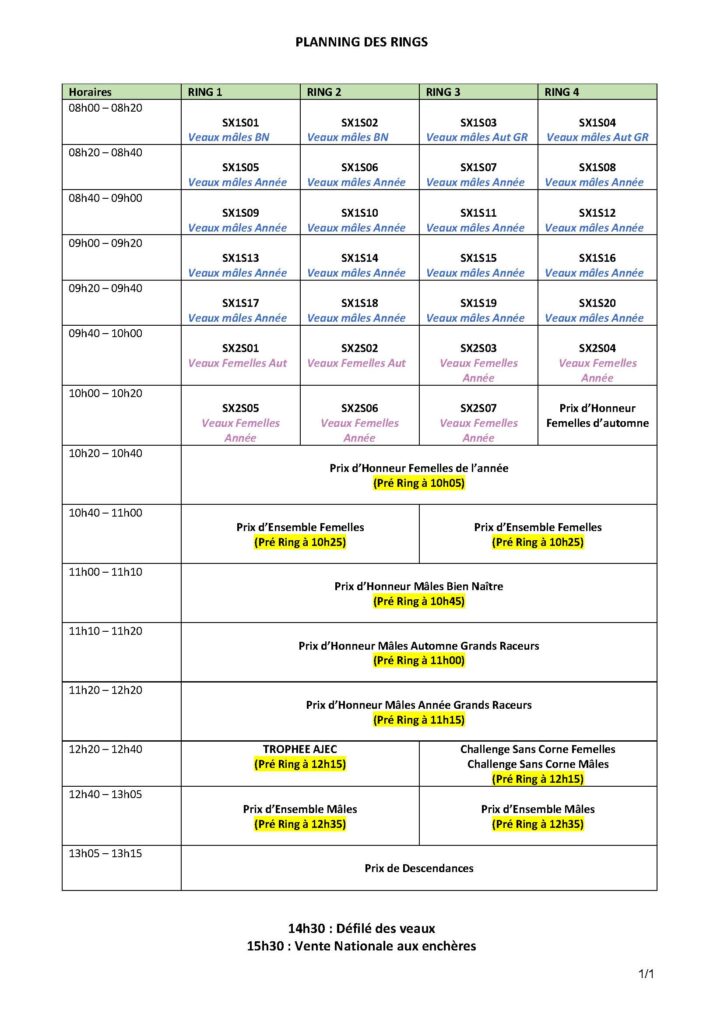 PLANNING DES RINGS

| Horaires | RING 1 | RING 2 | RING 3 | RING 4 |
|---|---|---|---|---|
| 08h00 – 08h20 | SX1S01 Veaux mâles BN | SX1S02 Veaux mâles BN | SX1S03 Veaux mâles Aut GR | SX1S04 Veaux mâles Aut GR |
| 08h20 – 08h40 | SX1S05 Veaux mâles Année | SX1S06 Veaux mâles Année | SX1S07 Veaux mâles Année | SX1S08 Veaux mâles Année |
| 08h40 – 09h00 | SX1S09 Veaux mâles Année | SX1S10 Veaux mâles Année | SX1S11 Veaux mâles Année | SX1S12 Veaux mâles Année |
| 09h00 – 09h20 | SX1S13 Veaux mâles Année | SX1S14 Veaux mâles Année | SX1S15 Veaux mâles Année | SX1S16 Veaux mâles Année |
| 09h20 – 09h40 | SX1S17 Veaux mâles Année | SX1S18 Veaux mâles Année | SX1S19 Veaux mâles Année | SX1S20 Veaux mâles Année |
| 09h40 – 10h00 | SX2S01 Veaux Femelles Aut | SX2S02 Veaux Femelles Aut | SX2S03 Veaux Femelles Année | SX2S04 Veaux Femelles Année |
| 10h00 – 10h20 | SX2S05 Veaux Femelles Année | SX2S06 Veaux Femelles Année | SX2S07 Veaux Femelles Année | Prix d'Honneur Femelles d'automne |
| 10h20 – 10h40 | Prix d'Honneur Femelles de l'année (Pré Ring à 10h05) | | | |
| 10h40 – 11h00 | Prix d'Ensemble Femelles (Pré Ring à 10h25) | | Prix d'Ensemble Femelles (Pré Ring à 10h25) | |
| 11h00 – 11h10 | Prix d'Honneur Mâles Bien Naître (Pré Ring à 10h45) | | | |
| 11h10 – 11h20 | Prix d'Honneur Mâles Automne Grands Raceurs (Pré Ring à 11h00) | | | |
| 11h20 – 12h20 | Prix d'Honneur Mâles Année Grands Raceurs (Pré Ring à 11h15) | | | |
| 12h20 – 12h40 | TROPHEE AJEC (Pré Ring à 12h15) | | Challenge Sans Corne Femelles Challenge Sans Corne Mâles (Pré Ring à 12h15) | |
| 12h40 – 13h05 | Prix d'Ensemble Mâles (Pré Ring à 12h35) | | Prix d'Ensemble Mâles (Pré Ring à 12h35) | |
| 13h05 – 13h15 | Prix de Descendances | | | |

14h30 : Défilé des veaux
15h30 : Vente Nationale aux enchères

1/1